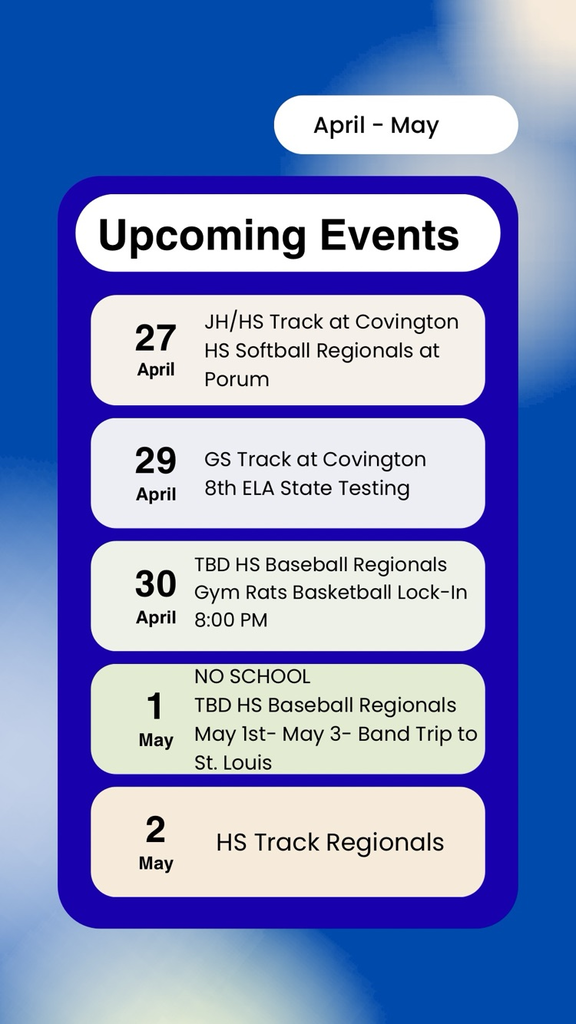 April - May

Upcoming Events

27
April
JH/HS Track at Covington
HS Softball Regionals at Porum

29
April
GS Track at Covington
8th ELA State Testing

30
April
TBD HS Baseball Regionals
Gym Rats Basketball Lock-In 8:00 PM

1
May
NO SCHOOL
TBD HS Baseball Regionals
May 1st- May 3- Band Trip to St. Louis

2
May
HS Track Regionals